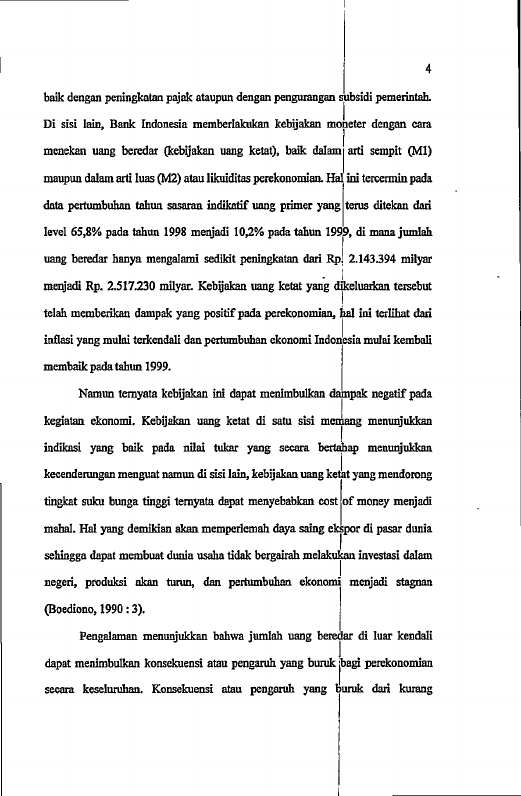 4

baik dengan peningkatan pajak ataupun dengan pengurangan subsidi pemerintah. Di sisi lain, Bank Indonesia memberlakukan kebijakan moneter dengan cara menekan uang beredar (kebijakan uang ketat), baik dalam arti sempit (M1) maupun dalam arti luas (M2) atau likuiditas perekonomian. Hal ini tercermin pada data pertumbuhan tahun sasaran indikatif uang primer yang terus ditekan dari level 65,8% pada tahun 1998 menjadi 10,2% pada tahun 1999, di mana jumlah uang beredar hanya mengalami sedikit peningkatan dari Rp. 2.143.394 milyar menjadi Rp. 2.517.230 milyar. Kebijakan uang ketat yang dikeluarkan tersebut telah memberikan dampak yang positif pada perekonomian, hal ini terlihat dari inflasi yang mulai terkendali dan pertumbuhan ekonomi Indonesia mulai kembali membaik pada tahun 1999.

Namun ternyata kebijakan ini dapat menimbulkan dampak negatif pada kegiatan ekonomi. Kebijakan uang ketat di satu sisi memang menunjukkan indikasi yang baik pada nilai tukar yang secara bertahap menunjukkan kecenderungan menguat namun di sisi lain, kebijakan uang ketat yang mendorong tingkat suku bunga tinggi ternyata dapat menyebabkan cost of money menjadi mahal. Hal yang demikian akan memperlemah daya saing ekspor di pasar dunia sehingga dapat membuat dunia usaha tidak bergairah melakukan investasi dalam negeri, produksi akan turun, dan pertumbuhan ekonomi menjadi stagnan (Boediono, 1990 : 3).

Pengalaman menunjukkan bahwa jumlah uang beredar di luar kendali dapat menimbulkan konsekuensi atau pengaruh yang buruk bagi perekonomian secara keseluruhan. Konsekuensi atau pengaruh yang buruk dari kurang